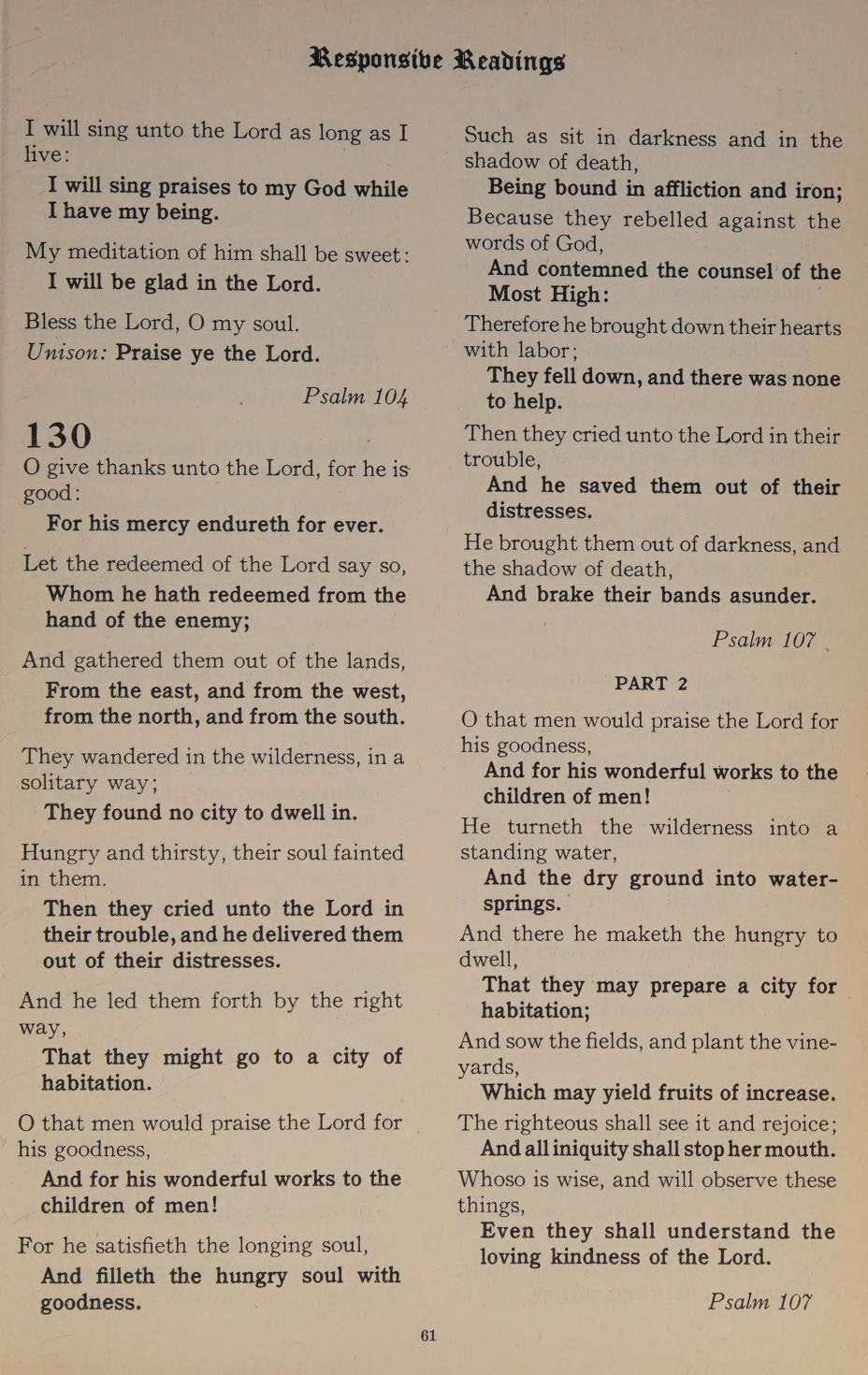 Responsive Readings

I will sing unto the Lord as long as I live:
I will sing praises to my God while I have my being.

My meditation of him shall be sweet:
I will be glad in the Lord.

Bless the Lord, O my soul.
Unison: Praise ye the Lord.

Psalm 104

130

O give thanks unto the Lord, for he is good:
For his mercy endureth for ever.

Let the redeemed of the Lord say so,
Whom he hath redeemed from the hand of the enemy;

And gathered them out of the lands,
From the east, and from the west, from the north, and from the south.

They wandered in the wilderness, in a solitary way;
They found no city to dwell in.

Hungry and thirsty, their soul fainted in them.
Then they cried unto the Lord in their trouble, and he delivered them out of their distresses.

And he led them forth by the right way,
That they might go to a city of habitation.

O that men would praise the Lord for his goodness,
And for his wonderful works to the children of men!

For he satisfieth the longing soul,
And filleth the hungry soul with goodness.

Such as sit in darkness and in the shadow of death,
Being bound in affliction and iron;

Because they rebelled against the words of God,
And contemned the counsel of the Most High:

Therefore he brought down their hearts with labor;
They fell down, and there was none to help.

Then they cried unto the Lord in their trouble,
And he saved them out of their distresses.

He brought them out of darkness, and the shadow of death,
And brake their bands asunder.

Psalm 107

PART 2

O that men would praise the Lord for his goodness,
And for his wonderful works to the children of men!

He turneth the wilderness into a standing water,
And the dry ground into watersprings.

And there he maketh the hungry to dwell,
That they may prepare a city for habitation;

And sow the fields, and plant the vineyards,
Which may yield fruits of increase.

The righteous shall see it and rejoice;
And all iniquity shall stop her mouth.

Whoso is wise, and will observe these things,
Even they shall understand the loving kindness of the Lord.

Psalm 107

61